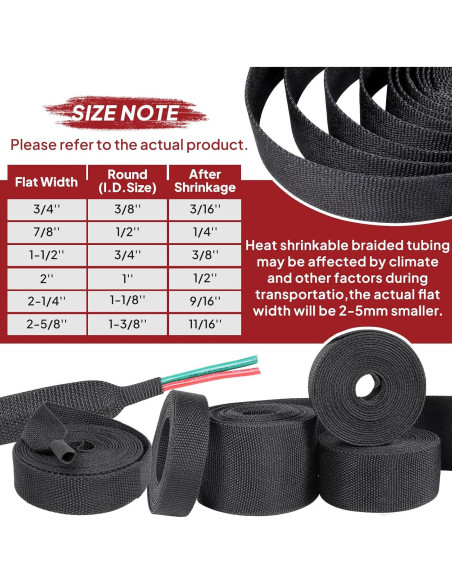 SIZE NOTE

Please refer to the actual product.

| Flat Width | Round (I.D.Size) | After Shrinkage |
|---|---|---|
| 3/4'' | 3/8'' | 3/16'' |
| 7/8'' | 1/2'' | 1/4'' |
| 1-1/2'' | 3/4'' | 3/8'' |
| 2'' | 1'' | 1/2'' |
| 2-1/4'' | 1-1/8'' | 9/16'' |
| 2-5/8'' | 1-3/8'' | 11/16'' |

Heat shrinkable braided tubing may be affected by climate and other factors during transportatio,the actual flat width will be 2-5mm smaller.